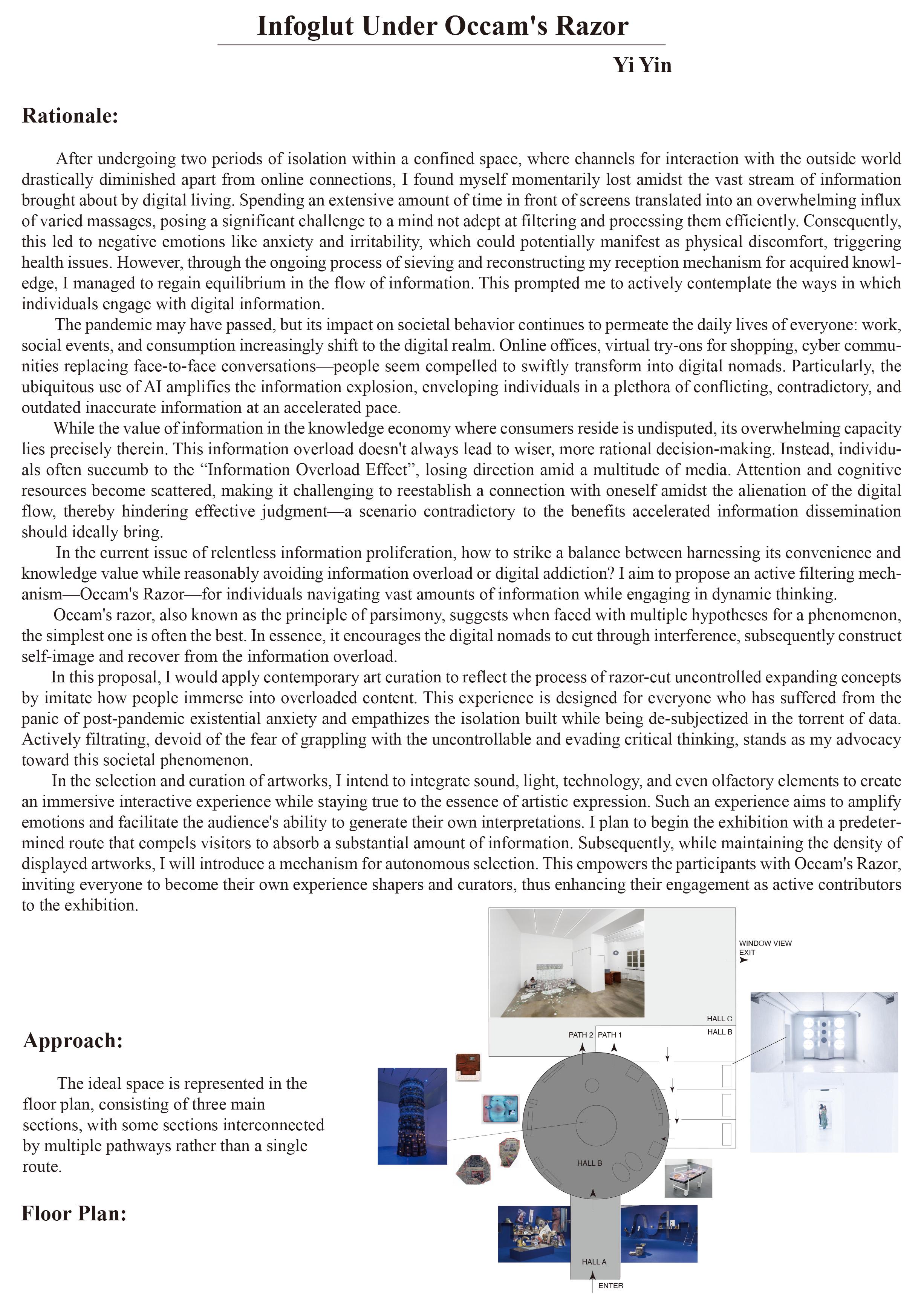 Infoglut Under Occam's Razor

Yi Yin

Rationale:

After undergoing two periods of isolation within a confined space, where channels for interaction with the outside world drastically diminished apart from online connections, I found myself momentarily lost amidst the vast stream of information brought about by digital living. Spending an extensive amount of time in front of screens translated into an overwhelming influx of varied massages, posing a significant challenge to a mind not adept at filtering and processing them efficiently. Consequently, this led to negative emotions like anxiety and irritability, which could potentially manifest as physical discomfort, triggering health issues. However, through the ongoing process of sieving and reconstructing my reception mechanism for acquired knowledge, I managed to regain equilibrium in the flow of information. This prompted me to actively contemplate the ways in which individuals engage with digital information.

The pandemic may have passed, but its impact on societal behavior continues to permeate the daily lives of everyone: work, social events, and consumption increasingly shift to the digital realm. Online offices, virtual try-ons for shopping, cyber communities replacing face-to-face conversations—people seem compelled to swiftly transform into digital nomads. Particularly, the ubiquitous use of AI amplifies the information explosion, enveloping individuals in a plethora of conflicting, contradictory, and outdated inaccurate information at an accelerated pace.

While the value of information in the knowledge economy where consumers reside is undisputed, its overwhelming capacity lies precisely therein. This information overload doesn't always lead to wiser, more rational decision-making. Instead, individuals often succumb to the “Information Overload Effect”, losing direction amid a multitude of media. Attention and cognitive resources become scattered, making it challenging to reestablish a connection with oneself amidst the alienation of the digital flow, thereby hindering effective judgment—a scenario contradictory to the benefits accelerated information dissemination should ideally bring.

In the current issue of relentless information proliferation, how to strike a balance between harnessing its convenience and knowledge value while reasonably avoiding information overload or digital addiction? I aim to propose an active filtering mechanism—Occam's Razor—for individuals navigating vast amounts of information while engaging in dynamic thinking.

Occam's razor, also known as the principle of parsimony, suggests when faced with multiple hypotheses for a phenomenon, the simplest one is often the best. In essence, it encourages the digital nomads to cut through interference, subsequently construct self-image and recover from the information overload.

In this proposal, I would apply contemporary art curation to reflect the process of razor-cut uncontrolled expanding concepts by imitate how people immerse into overloaded content. This experience is designed for everyone who has suffered from the panic of post-pandemic existential anxiety and empathizes the isolation built while being de-subjectized in the torrent of data. Actively filtrating, devoid of the fear of grappling with the uncontrollable and evading critical thinking, stands as my advocacy toward this societal phenomenon.

In the selection and curation of artworks, I intend to integrate sound, light, technology, and even olfactory elements to create an immersive interactive experience while staying true to the essence of artistic expression. Such an experience aims to amplify emotions and facilitate the audience's ability to generate their own interpretations. I plan to begin the exhibition with a predetermined route that compels visitors to absorb a substantial amount of information. Subsequently, while maintaining the density of displayed artworks, I will introduce a mechanism for autonomous selection. This empowers the participants with Occam's Razor, inviting everyone to become their own experience shapers and curators, thus enhancing their engagement as active contributors to the exhibition.

Approach:

The ideal space is represented in the floor plan, consisting of three main sections, with some sections interconnected by multiple pathways rather than a single route.

Floor Plan:

WINDOW VIEW
EXIT
HALL C
HALL B
PATH 2
PATH 1
HALL B
HALL A
ENTER